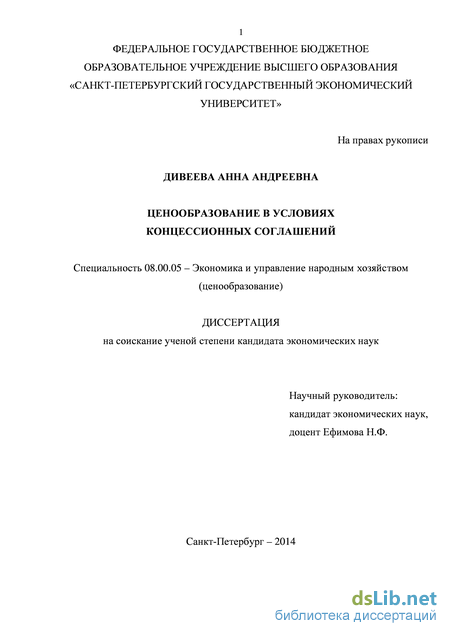 1

ФЕДЕРАЛЬНОЕ ГОСУДАРСТВЕННОЕ БЮДЖЕТНОЕ ОБРАЗОВАТЕЛЬНОЕ УЧРЕЖДЕНИЕ ВЫСШЕГО ОБРАЗОВАНИЯ «САНКТ-ПЕТЕРБУРГСКИЙ ГОСУДАРСТВЕННЫЙ ЭКОНОМИЧЕСКИЙ УНИВЕРСИТЕТ»

На правах рукописи

ДИВЕЕВА АННА АНДРЕЕВНА

ЦЕНООБРАЗОВАНИЕ В УСЛОВИЯХ КОНЦЕССИОННЫХ СОГЛАШЕНИЙ

Специальность 08.00.05 – Экономика и управление народным хозяйством (ценообразование)

ДИССЕРТАЦИЯ

на соискание ученой степени кандидата экономических наук

Научный руководитель:
кандидат экономических наук,
доцент Ефимова Н.Ф.

Санкт-Петербург – 2014

dsLib.net
библиотека диссертаций